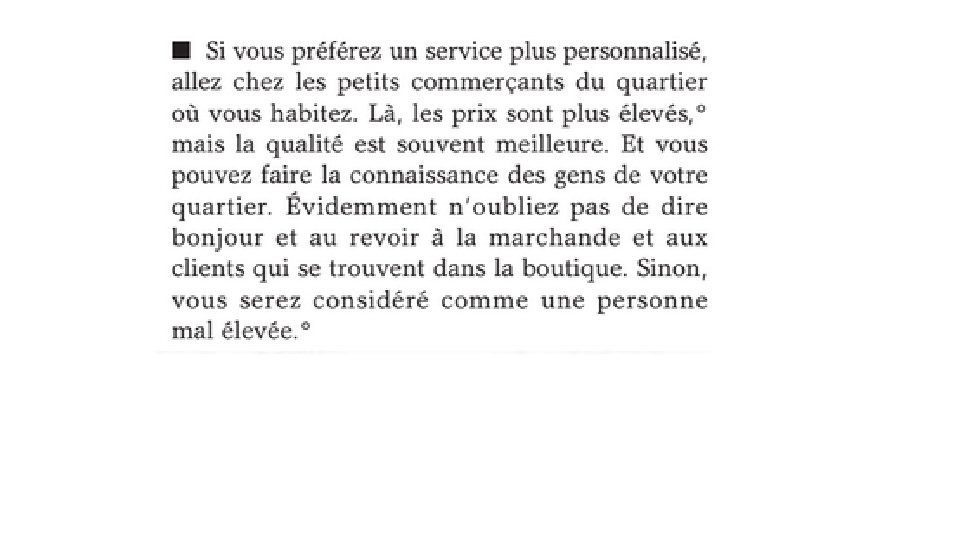 ■ Si vous préférez un service plus personnalisé, allez chez les petits commerçants du quartier où vous habitez. Là, les prix sont plus élevés,° mais la qualité est souvent meilleure. Et vous pouvez faire la connaissance des gens de votre quartier. Évidemment n'oubliez pas de dire bonjour et au revoir à la marchande et aux clients qui se trouvent dans la boutique. Sinon, vous serez considéré comme une personne mal élevée.°